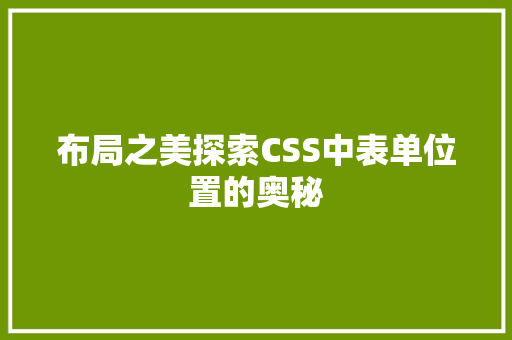 布局之美探索CSS中表单位置的奥秘